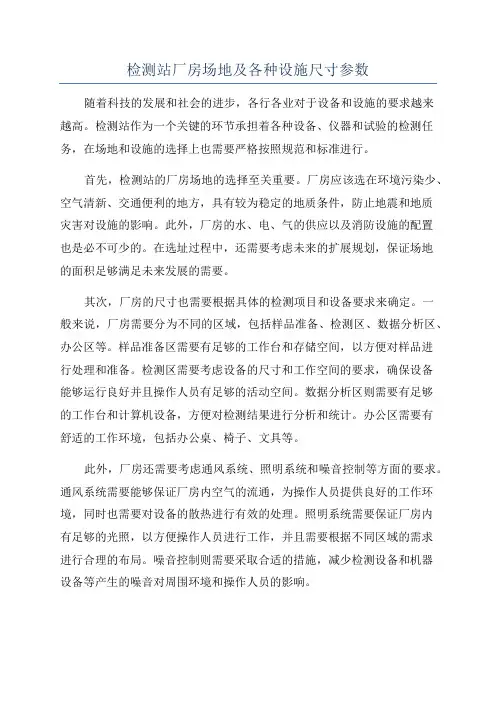 检测站厂房场地及各种设施尺寸参数

随着科技的发展和社会的进步，各行各业对于设备和设施的要求越来越高。检测站作为一个关键的环节承担着各种设备、仪器和试验的检测任务，在场地和设施的选择上也需要严格按照规范和标准进行。

首先，检测站的厂房场地的选择至关重要。厂房应该选在环境污染少、空气清新、交通便利的地方，具有较为稳定的地质条件，防止地震和地质灾害对设施的影响。此外，厂房的水、电、气的供应以及消防设施的配置也是必不可少的。在选址过程中，还需要考虑未来的扩展规划，保证场地的面积足够满足未来发展的需要。

其次，厂房的尺寸也需要根据具体的检测项目和设备要求来确定。一般来说，厂房需要分为不同的区域，包括样品准备、检测区、数据分析区、办公区等。样品准备区需要有足够的工作台和存储空间，以方便对样品进行处理和准备。检测区需要考虑设备的尺寸和工作空间的要求，确保设备能够运行良好并且操作人员有足够的活动空间。数据分析区则需要有足够的工作台和计算机设备，方便对检测结果进行分析和统计。办公区需要有舒适的工作环境，包括办公桌、椅子、文具等。

此外，厂房还需要考虑通风系统、照明系统和噪音控制等方面的要求。通风系统需要能够保证厂房内空气的流通，为操作人员提供良好的工作环境，同时也需要对设备的散热进行有效的处理。照明系统需要保证厂房内有足够的光照，以方便操作人员进行工作，并且需要根据不同区域的需求进行合理的布局。噪音控制则需要采取合适的措施，减少检测设备和机器设备等产生的噪音对周围环境和操作人员的影响。